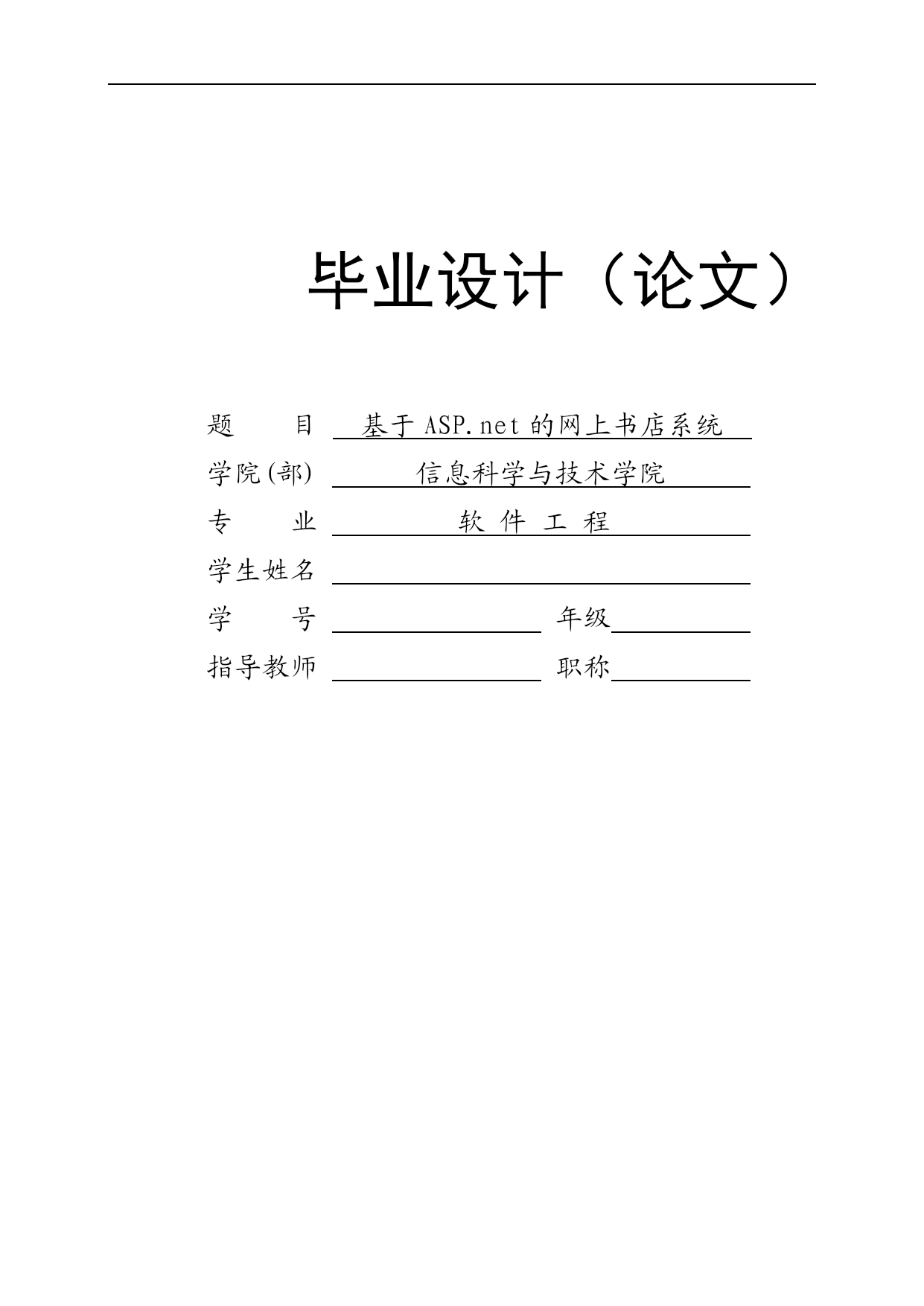 毕业设计（论文）

题　目　基于ASP.net的网上书店系统

学院(部)　信息科学与技术学院

专　业　软 件 工 程

学生姓名

学　号　　年级

指导教师　　职称